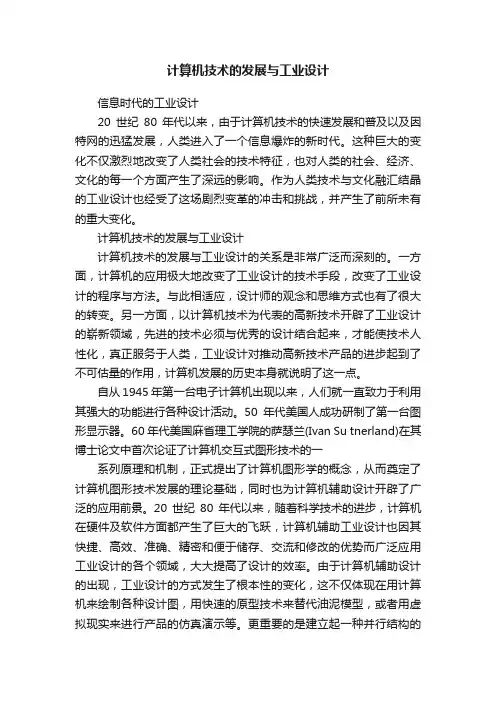 计算机技术的发展与工业设计

信息时代的工业设计

20 世纪 80 年代以来，由于计算机技术的快速发展和普及以及因特网的迅猛发展，人类进入了一个信息爆炸的新时代。这种巨大的变化不仅激烈地改变了人类社会的技术特征，也对人类的社会、经济、文化的每一个方面产生了深远的影响。作为人类技术与文化融汇结晶的工业设计也经受了这场剧烈变革的冲击和挑战，并产生了前所未有的重大变化。

计算机技术的发展与工业设计

计算机技术的发展与工业设计的关系是非常广泛而深刻的。一方面，计算机的应用极大地改变了工业设计的技术手段，改变了工业设计的程序与方法。与此相适应，设计师的观念和思维方式也有了很大的转变。另一方面，以计算机技术为代表的高新技术开辟了工业设计的崭新领域，先进的技术必须与优秀的设计结合起来，才能使技术人性化，真正服务于人类，工业设计对推动高新技术产品的进步起到了不可估量的作用，计算机发展的历史本身就说明了这一点。

自从 1945 年第一台电子计算机出现以来，人们就一直致力于利用其强大的功能进行各种设计活动。50 年代美国人成功研制了第一台图形显示器。60 年代美国麻省理工学院的萨瑟兰(Ivan Su tnerland)在其博士论文中首次论证了计算机交互式图形技术的一

系列原理和机制，正式提出了计算机图形学的概念，从而奠定了计算机图形技术发展的理论基础，同时也为计算机辅助设计开辟了广泛的应用前景。20 世纪 80 年代以来，随着科学技术的进步，计算机在硬件及软件方面都产生了巨大的飞跃，计算机辅助工业设计也因其快捷、高效、准确、精密和便于储存、交流和修改的优势而广泛应用工业设计的各个领域，大大提高了设计的效率。由于计算机辅助设计的出现，工业设计的方式发生了根本性的变化，这不仅体现在用计算机来绘制各种设计图，用快速的原型技术来替代油泥模型，或者用虚拟现实来进行产品的仿真演示等。更重要的是建立起一种并行结构的